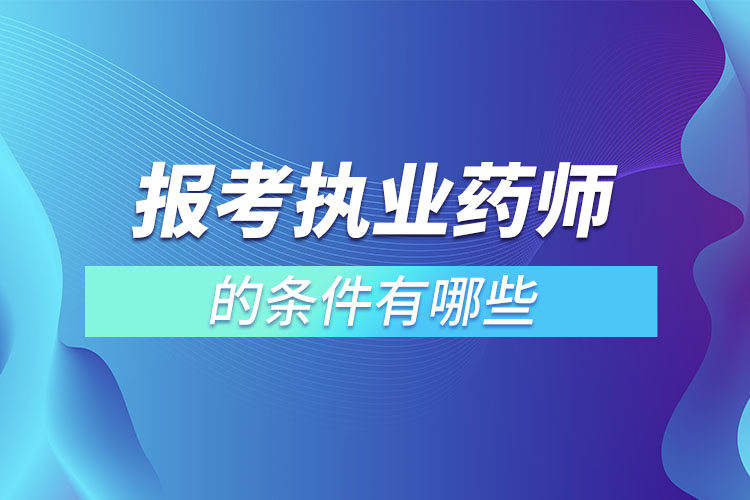 报考执业药师

的条件有哪些